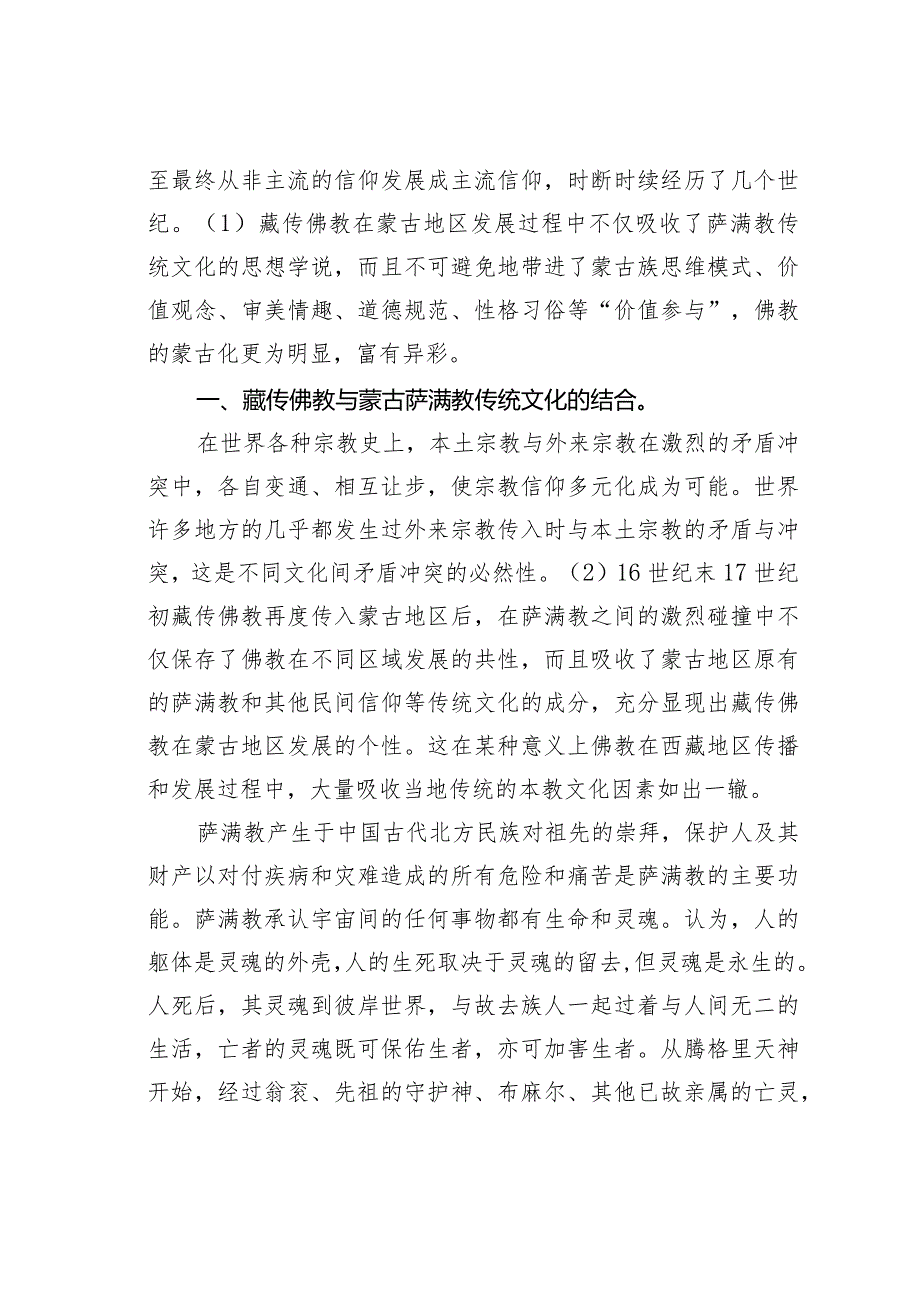 至最终从非主流的信仰发展成主流信仰，时断时续经历了几个世纪。（1）藏传佛教在蒙古地区发展过程中不仅吸收了萨满教传统文化的思想学说，而且不可避免地带进了蒙古族思维模式、价值观念、审美情趣、道德规范、性格习俗等“价值参与”，佛教的蒙古化更为明显，富有异彩。

一、藏传佛教与蒙古萨满教传统文化的结合。

在世界各种宗教史上，本土宗教与外来宗教在激烈的矛盾冲突中，各自变通、相互让步，使宗教信仰多元化成为可能。世界许多地方的几乎都发生过外来宗教传入时与本土宗教的矛盾与冲突，这是不同文化间矛盾冲突的必然性。（2）16世纪末17世纪初藏传佛教再度传入蒙古地区后，在萨满教之间的激烈碰撞中不仅保存了佛教在不同区域发展的共性，而且吸收了蒙古地区原有的萨满教和其他民间信仰等传统文化的成分，充分显现出藏传佛教在蒙古地区发展的个性。这在某种意义上佛教在西藏地区传播和发展过程中，大量吸收当地传统的本教文化因素如出一辙。

萨满教产生于中国古代北方民族对祖先的崇拜，保护人及其财产以对付疾病和灾难造成的所有危险和痛苦是萨满教的主要功能。萨满教承认宇宙间的任何事物都有生命和灵魂。认为，人的躯体是灵魂的外壳，人的生死取决于灵魂的留去，但灵魂是永生的。人死后，其灵魂到彼岸世界，与故去族人一起过着与人间无二的生活，亡者的灵魂既可保佑生者，亦可加害生者。从腾格里天神开始，经过翁衮、先祖的守护神、布麻尔、其他已故亲属的亡灵，